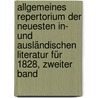 allgemeines repertorium der neuesten in- und ausländischen literatur für 1828, zweiter band